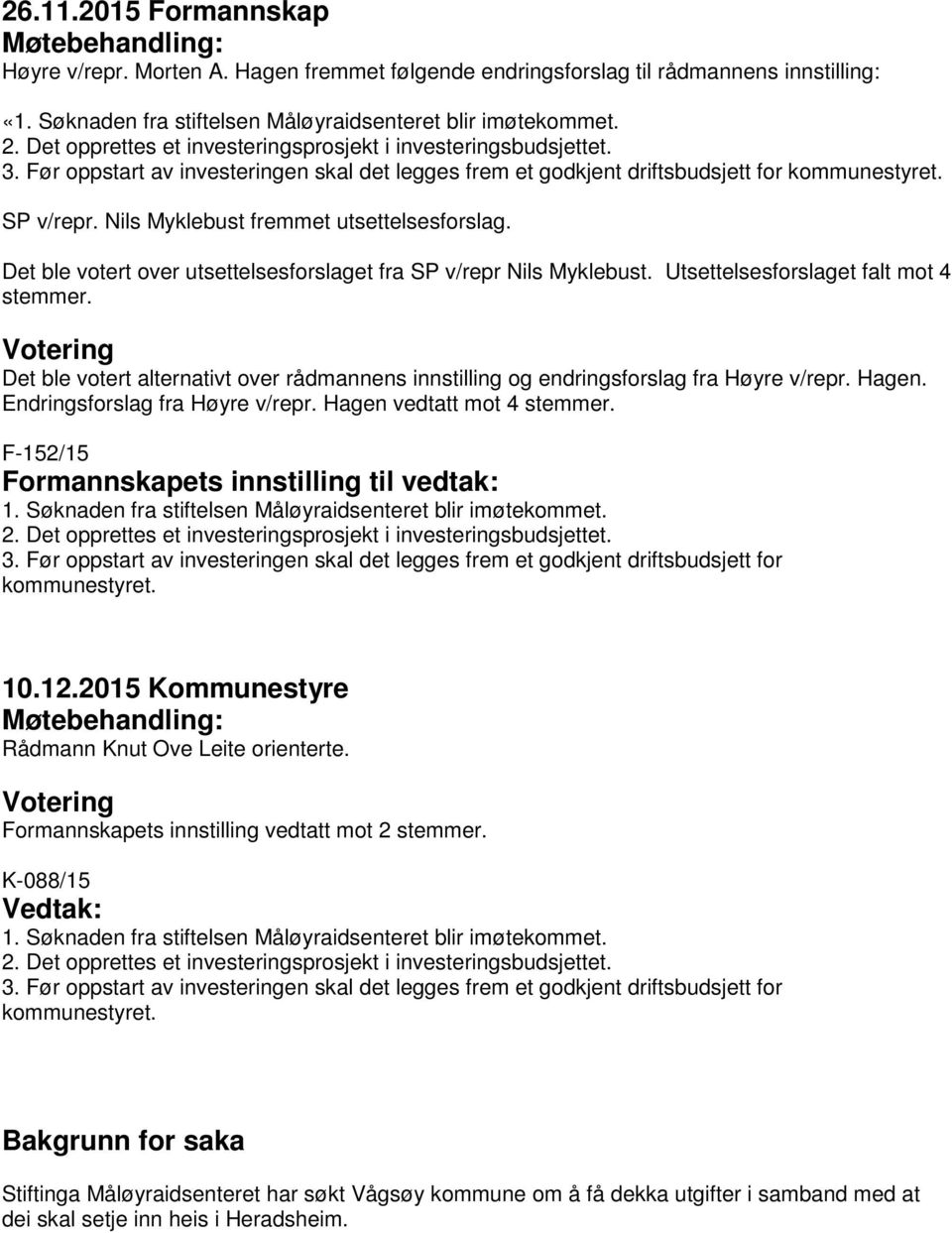 26.11.2015 Formannskap
Møtebehandling:
Høyre v/repr. Morten A. Hagen fremmet følgende endringsforslag til rådmannens innstilling:

«1. Søknaden fra stiftelsen Måløyraidsenteret blir imøtekommet.
2. Det opprettes et investeringsprosjekt i investeringsbudsjettet.
3. Før oppstart av investeringen skal det legges frem et godkjent driftsbudsjett for kommunestyret.

SP v/repr. Nils Myklebust fremmet utsettelsesforslag.

Det ble votert over utsettelsesforslaget fra SP v/repr Nils Myklebust. Utsettelsesforslaget falt mot 4 stemmer.

Votering
Det ble votert alternativt over rådmannens innstilling og endringsforslag fra Høyre v/repr. Hagen. Endringsforslag fra Høyre v/repr. Hagen vedtatt mot 4 stemmer.

F-152/15
Formannskapets innstilling til vedtak:
1. Søknaden fra stiftelsen Måløyraidsenteret blir imøtekommet.
2. Det opprettes et investeringsprosjekt i investeringsbudsjettet.
3. Før oppstart av investeringen skal det legges frem et godkjent driftsbudsjett for kommunestyret.

10.12.2015 Kommunestyre
Møtebehandling:
Rådmann Knut Ove Leite orienterte.

Votering
Formannskapets innstilling vedtatt mot 2 stemmer.

K-088/15
Vedtak:
1. Søknaden fra stiftelsen Måløyraidsenteret blir imøtekommet.
2. Det opprettes et investeringsprosjekt i investeringsbudsjettet.
3. Før oppstart av investeringen skal det legges frem et godkjent driftsbudsjett for kommunestyret.

Bakgrunn for saka
Stiftinga Måløyraidsenteret har søkt Vågsøy kommune om å få dekka utgifter i samband med at dei skal setje inn heis i Heradsheim.